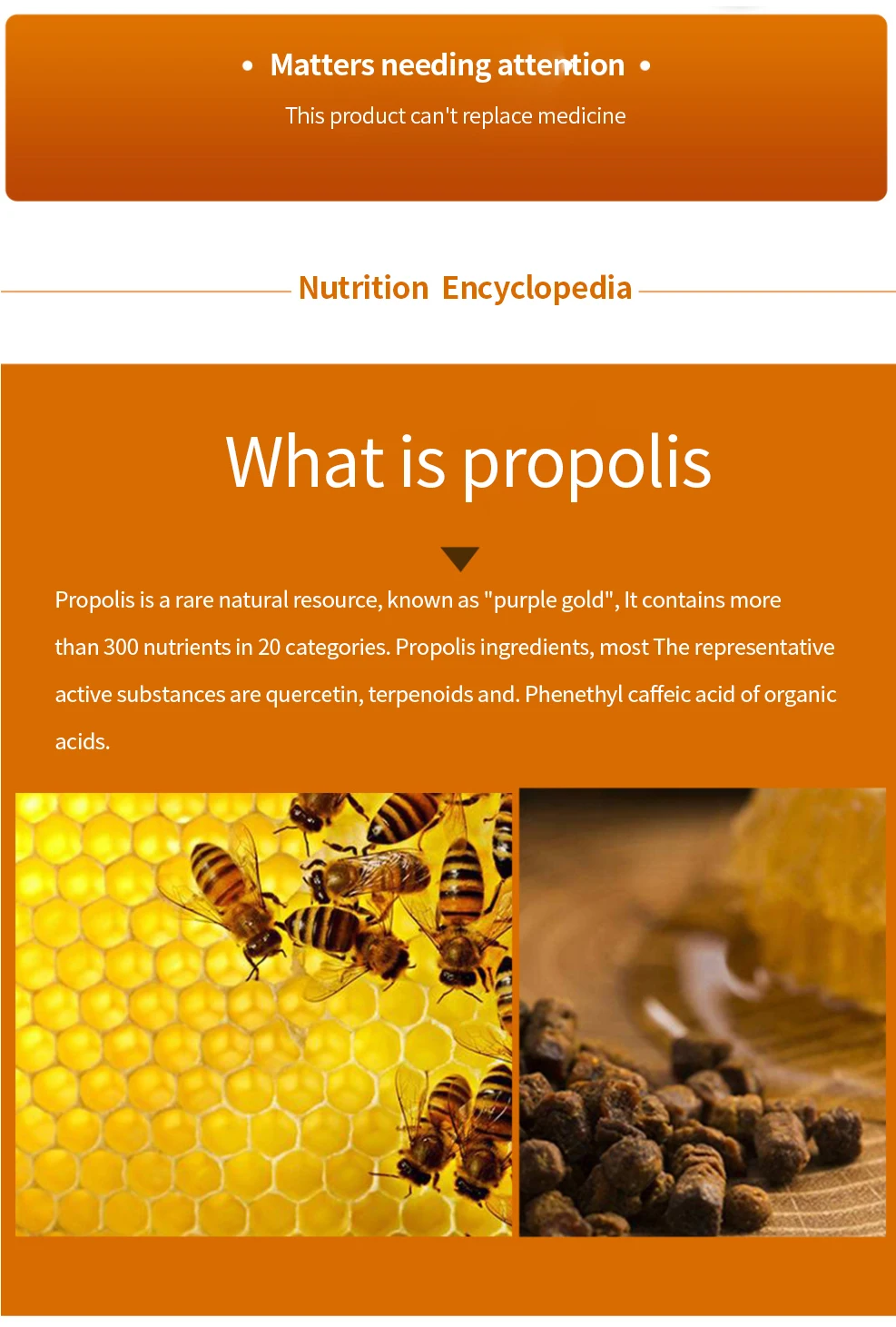 • Matters needing attention •

This product can't replace medicine

Nutrition Encyclopedia

What is propolis

Propolis is a rare natural resource, known as "purple gold", It contains more than 300 nutrients in 20 categories. Propolis ingredients, most The representative active substances are quercetin, terpenoids and. Phenethyl caffeic acid of organic acids.